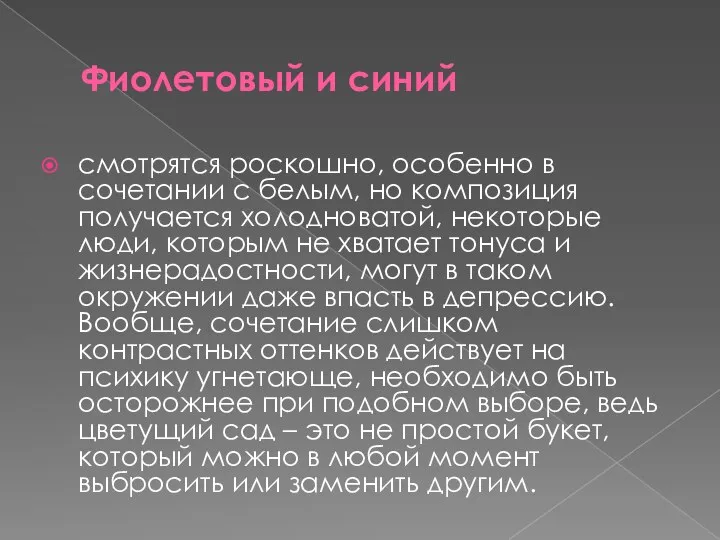 Фиолетовый и синий

смотрятся роскошно, особенно в сочетании с белым, но композиция получается холодноватой, некоторые люди, которым не хватает тонуса и жизнерадостности, могут в таком окружении даже впасть в депрессию. Вообще, сочетание слишком контрастных оттенков действует на психику угнетающе, необходимо быть осторожнее при подобном выборе, ведь цветущий сад – это не простой букет, который можно в любой момент выбросить или заменить другим.